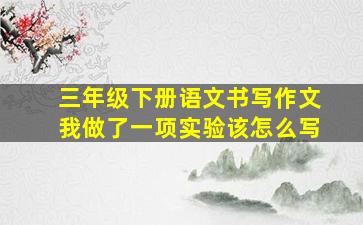 三年级下册语文书写作文
我做了一项实验该怎么写